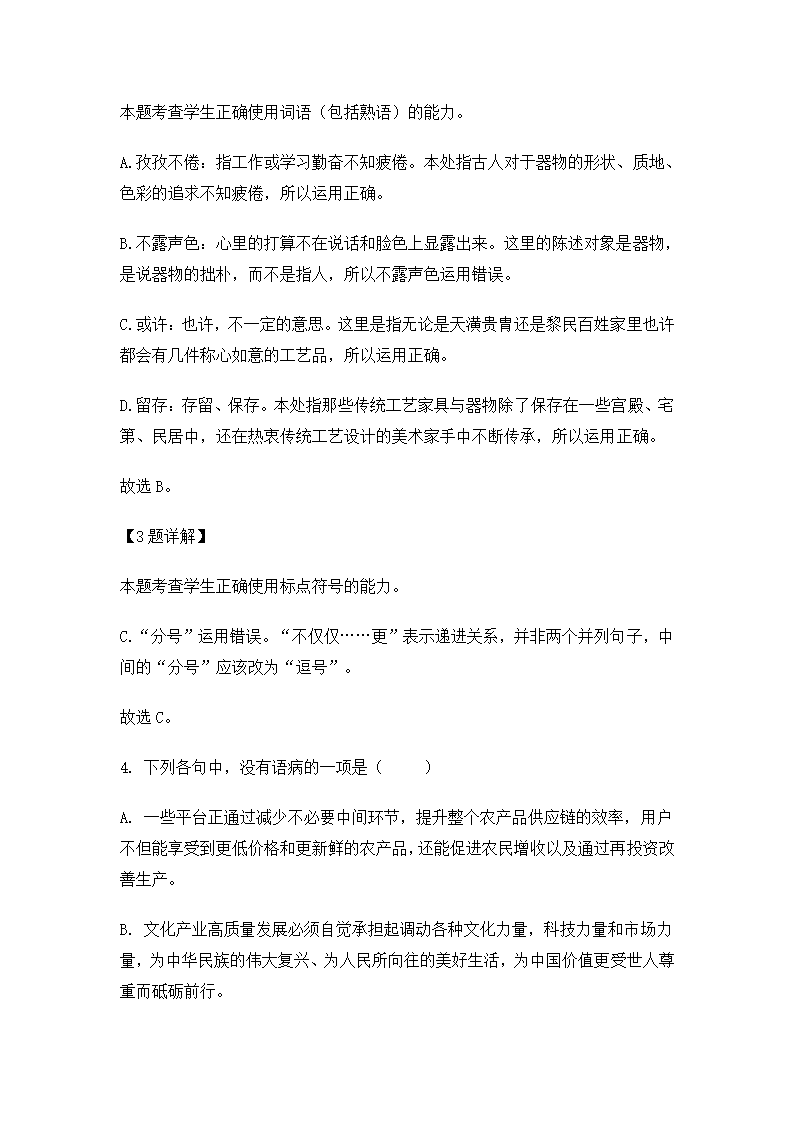 本题考查学生正确使用词语（包括熟语）的能力。

A.孜孜不倦：指工作或学习勤奋不知疲倦。本处指古人对于器物的形状、质地、色彩的追求不知疲倦，所以运用正确。

B.不露声色：心里的打算不在说话和脸色上显露出来。这里的陈述对象是器物，是说器物的拙朴，而不是指人，所以不露声色运用错误。

C.或许：也许，不一定的意思。这里是指无论是天潢贵胄还是黎民百姓家里也许都会有几件称心如意的工艺品，所以运用正确。

D.留存：存留、保存。本处指那些传统工艺家具与器物除了保存在一些宫殿、宅第、民居中，还在热衷传统工艺设计的美术家手中不断传承，所以运用正确。

故选B。

【3题详解】

本题考查学生正确使用标点符号的能力。

C.“分号”运用错误。“不仅仅……更”表示递进关系，并非两个并列句子，中间的“分号”应该改为“逗号”。

故选C。

4. 下列各句中，没有语病的一项是（　　）

A. 一些平台正通过减少不必要中间环节，提升整个农产品供应链的效率，用户不但能享受到更低价格和更新鲜的农产品，还能促进农民增收以及通过再投资改善生产。

B. 文化产业高质量发展必须自觉承担起调动各种文化力量，科技力量和市场力量，为中华民族的伟大复兴、为人民所向往的美好生活，为中国价值更受世人尊重而砥砺前行。